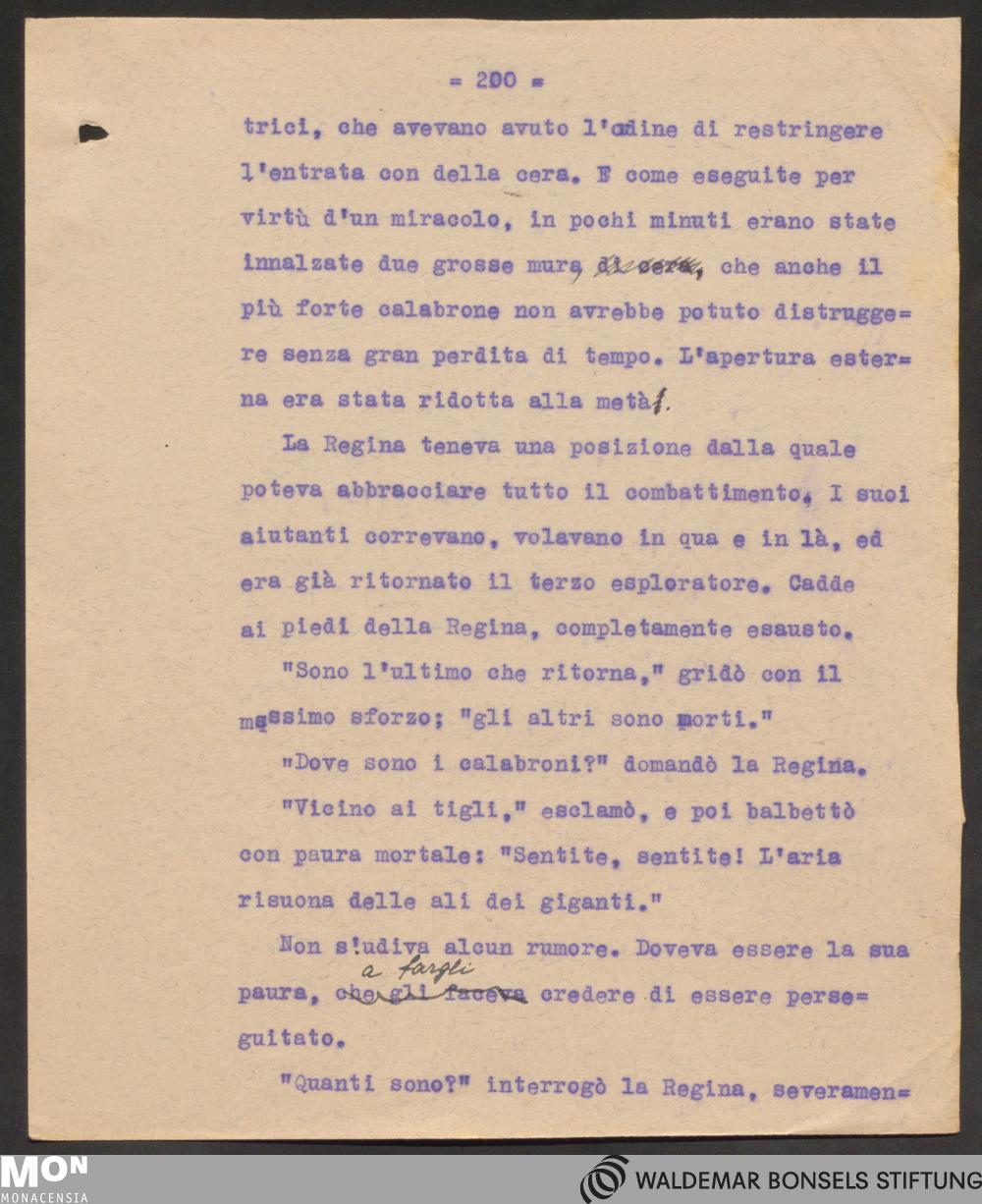 = 200 =

trici, che avevano avuto l'ordine di restringere l'entrata con della cera. E come eseguite per virtù d'un miracolo, in pochi minuti erano state innalzate due grosse mura, che anche il più forte calabrone non avrebbe potuto distruggere senza gran perdita di tempo. L'apertura esterna era stata ridotta alla metà.

La Regina teneva una posizione dalla quale poteva abbracciare tutto il combattimento. I suoi aiutanti correvano, volavano in qua e in là, ed era già ritornato il terzo esploratore. Cadde ai piedi della Regina, completamente esausto.

"Sono l'ultimo che ritorna," gridò con il massimo sforzo; "gli altri sono morti."

"Dove sono i calabroni?" domandò la Regina.

"Vicino ai tigli," esclamò, e poi balbettò con paura mortale: "Sentite, sentite! L'aria risuona delle ali dei giganti."

Non s'udiva alcun rumore. Doveva essere la sua paura, a fargli credere di essere perseguitato.

"Quanti sono?" interrogò la Regina, severamen=

MON
MONACENSIA
WALDEMAR BONSELS STIFTUNG